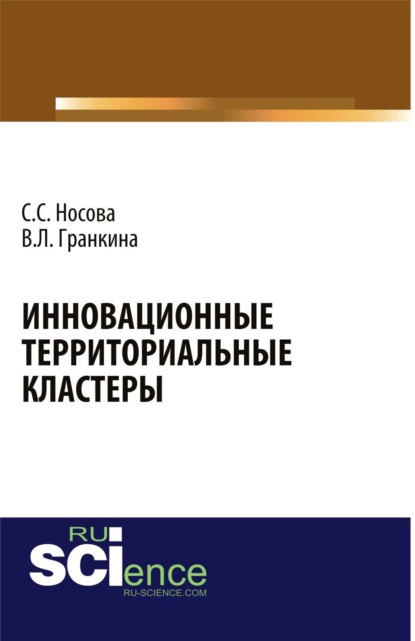 С.С. Носова
В.Л. Гранкина

ИННОВАЦИОННЫЕ ТЕРРИТОРИАЛЬНЫЕ КЛАСТЕРЫ

RU
SCIence
RU-SCIENCE.COM